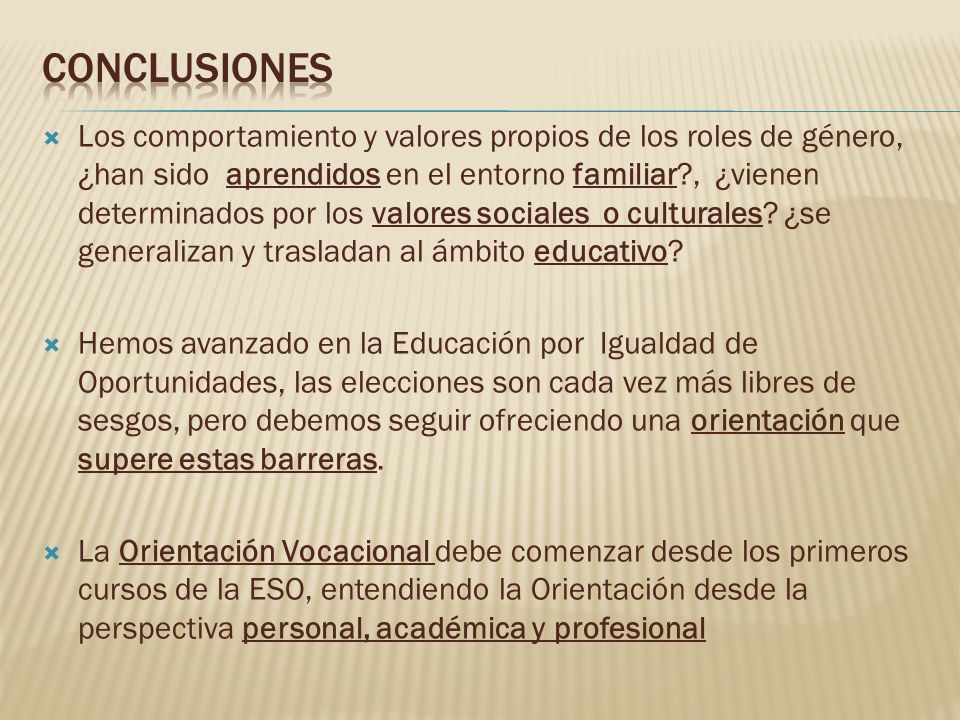 CONCLUSIONES

Los comportamiento y valores propios de los roles de género, ¿han sido aprendidos en el entorno familiar?, ¿vienen determinados por los valores sociales o culturales? ¿se generalizan y trasladan al ámbito educativo?

Hemos avanzado en la Educación por Igualdad de Oportunidades, las elecciones son cada vez más libres de sesgos, pero debemos seguir ofreciendo una orientación que supere estas barreras.

La Orientación Vocacional debe comenzar desde los primeros cursos de la ESO, entendiendo la Orientación desde la perspectiva personal, académica y profesional